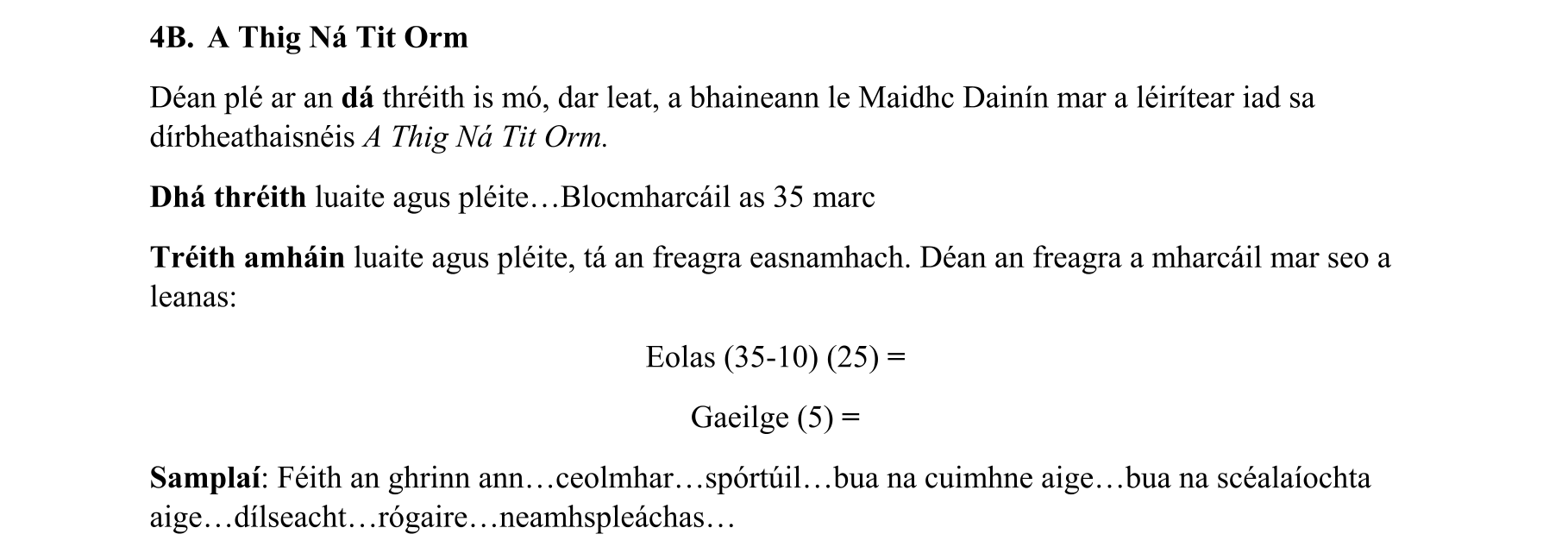 4B. A Thig Ná Tit Orm

Déan plé ar an dá thréith is mó, dar leat, a bhaineann le Maidhc Dainín mar a léirítear iad sa dírbheathaisnéis A Thig Ná Tit Orm.

Dhá thréith luaite agus pléite…Blocmharcáil as 35 marc

Tréith amháin luaite agus pléite, tá an freagra easnamhach. Déan an freagra a mharcáil mar seo a leanas:

Eolas (35-10) (25) =

Gaeilge (5) =

Samplaí: Féith an ghrinn ann…ceolmhar…spórtúil…bua na cuimhne aige…bua na scéalaíochta aige…dílseacht…rógaire…neamhspleáchas…